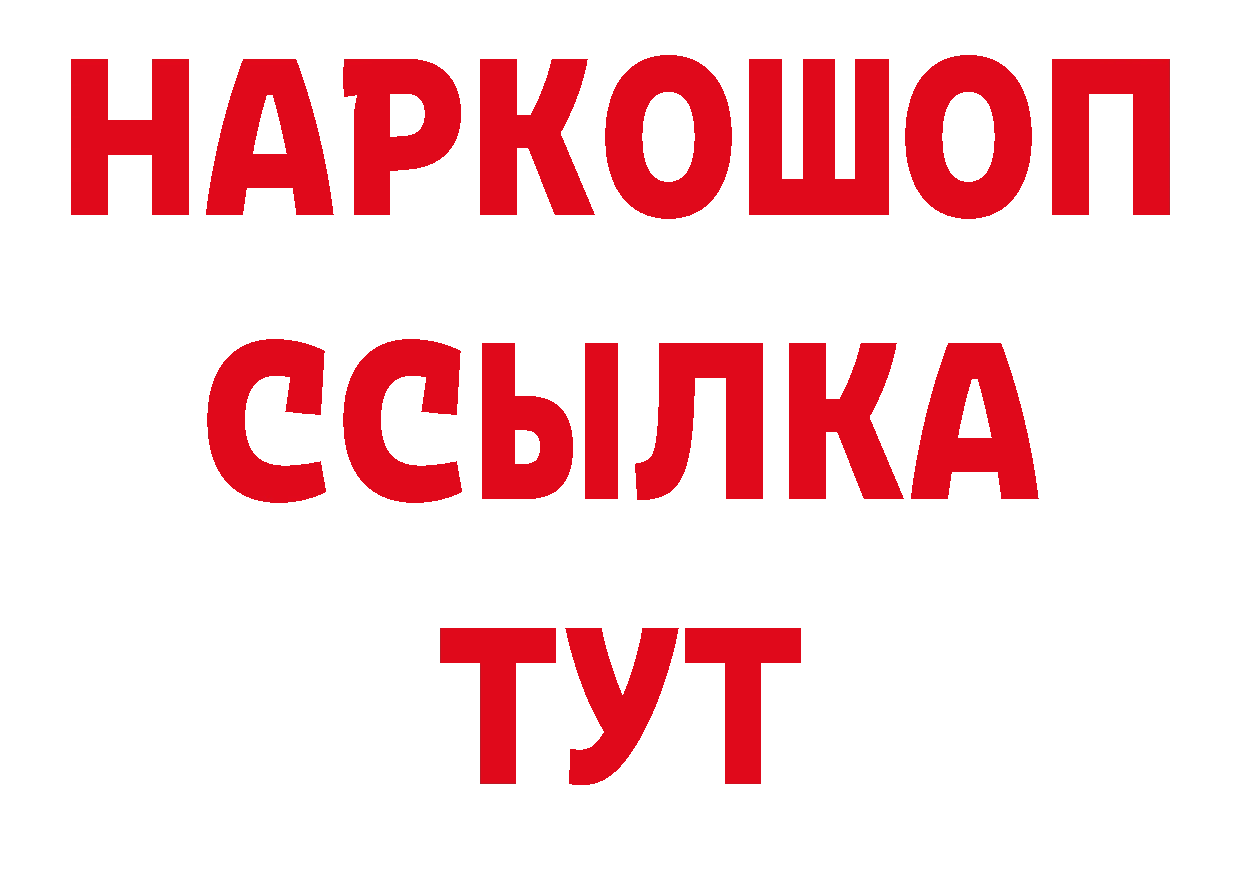 НАРКОШОП
ССЫЛКА
ТУТ